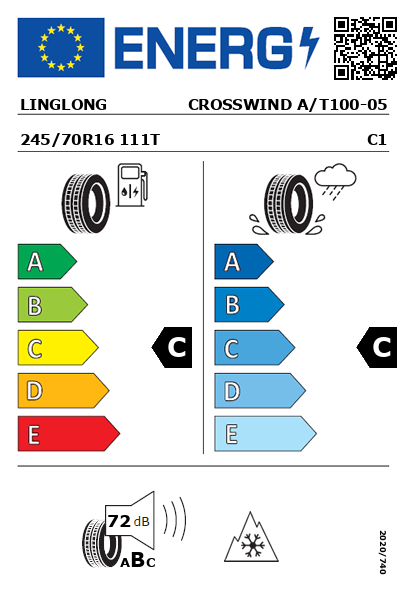 ENERG

LINGLONG CROSSWIND A/T100-05

245/70R16 111T C1

A
B
C
D
E

C

A
B
C
D
E

C

72 dB

ABC

2020/740